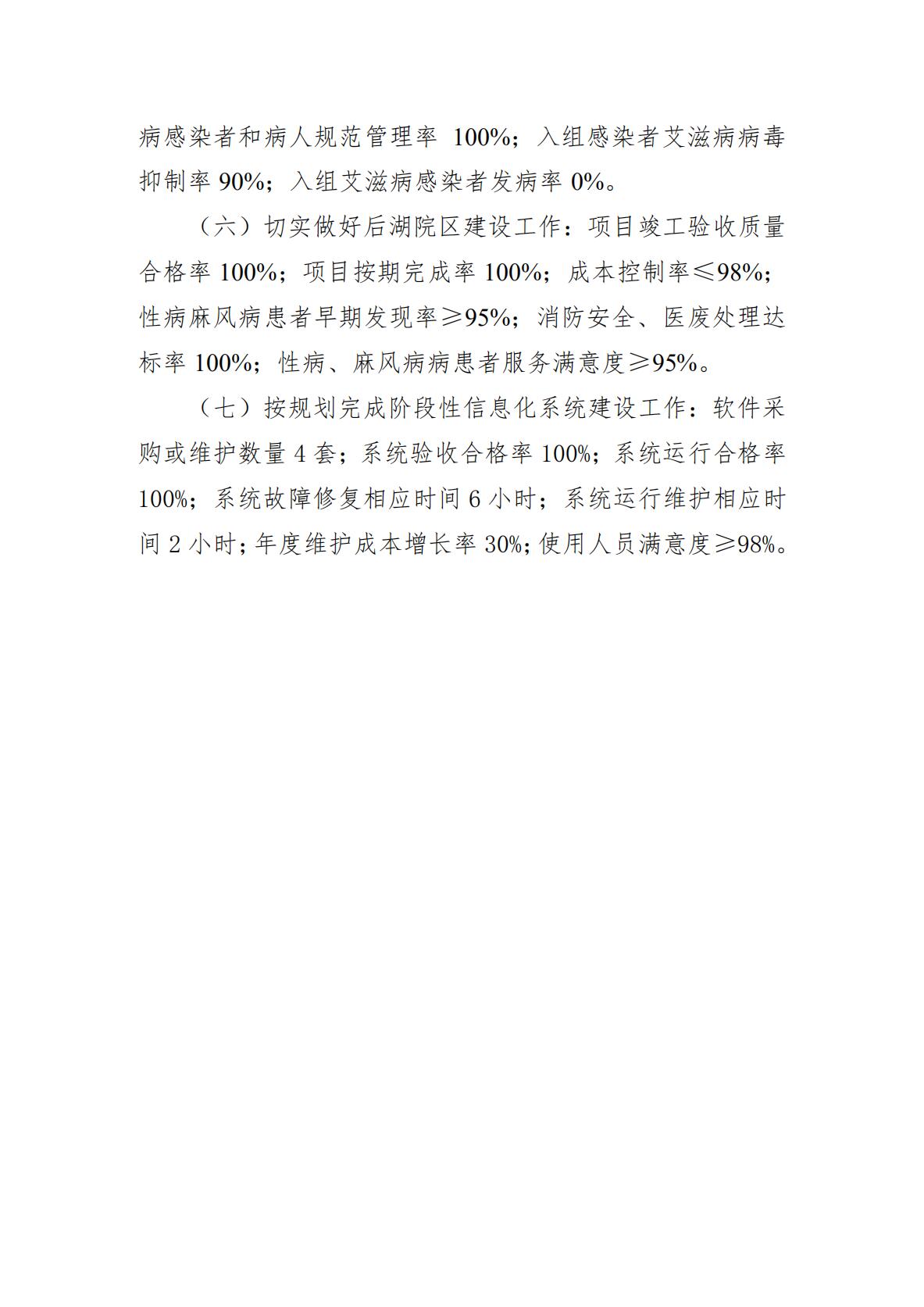 病感染者和病人规范管理率 100%；入组感染者艾滋病病毒抑制率 90%；入组艾滋病感染者发病率 0%。

（六）切实做好后湖院区建设工作：项目竣工验收质量合格率 100%；项目按期完成率 100%；成本控制率≤98%；性病麻风病患者早期发现率≥95%；消防安全、医废处理达标率 100%；性病、麻风病病患者服务满意度≥95%。

（七）按规划完成阶段性信息化系统建设工作：软件采购或维护数量 4 套；系统验收合格率 100%；系统运行合格率 100%；系统故障修复相应时间 6 小时；系统运行维护相应时间 2 小时；年度维护成本增长率 30%；使用人员满意度≥98%。